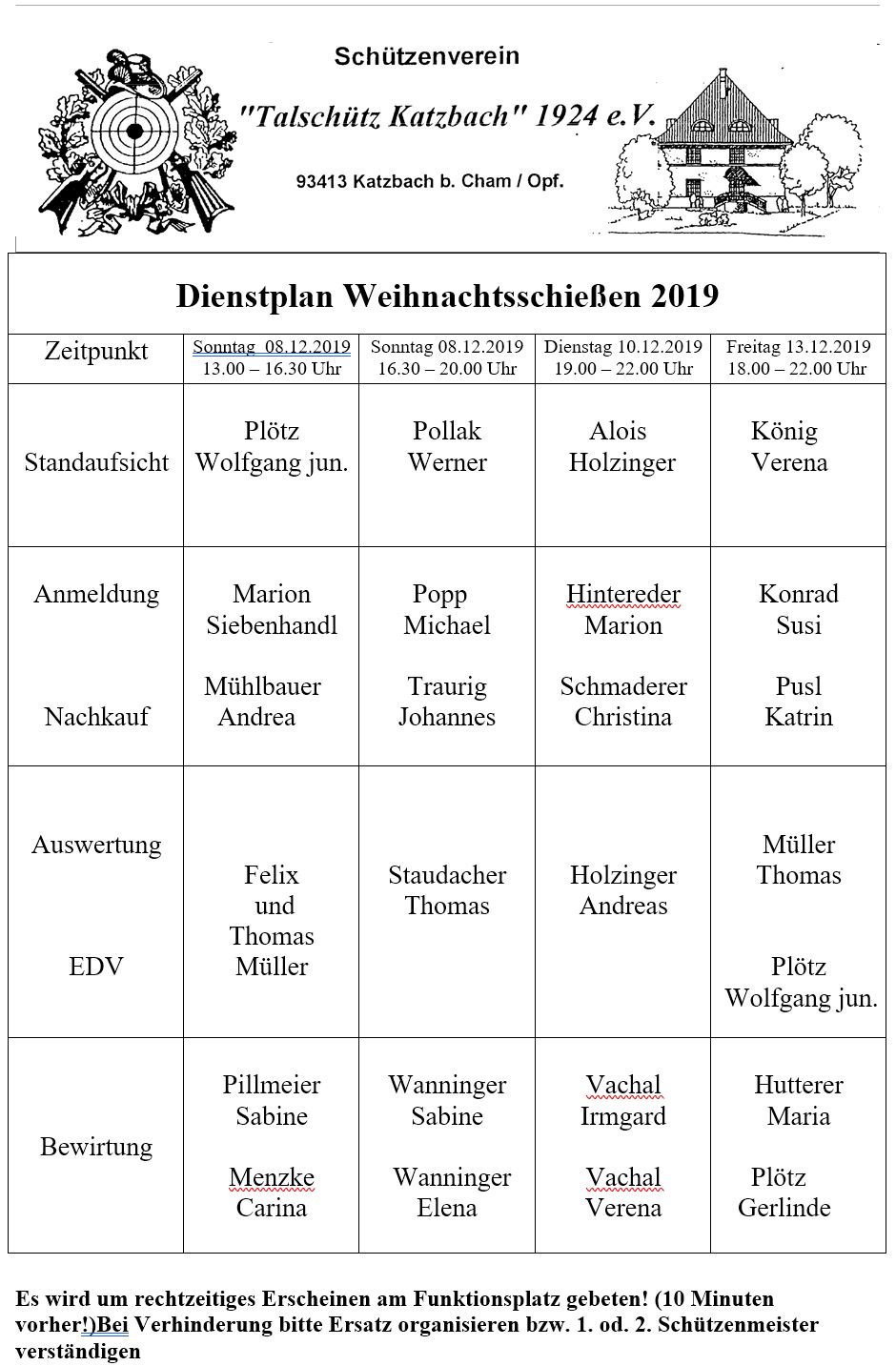 Schützenverein

"Talschütz Katzbach" 1924 e.V.

93413 Katzbach b. Cham / Opf.

Dienstplan Weihnachtsschießen 2019

| Zeitpunkt | Sonntag 08.12.2019 13.00 – 16.30 Uhr | Sonntag 08.12.2019 16.30 – 20.00 Uhr | Dienstag 10.12.2019 19.00 – 22.00 Uhr | Freitag 13.12.2019 18.00 – 22.00 Uhr |
|---|---|---|---|---|
| Standaufsicht | Plötz Wolfgang jun. | Pollak Werner | Alois Holzinger | König Verena |
| Anmeldung Nachkauf | Marion Siebenhandl Mühlbauer Andrea | Popp Michael Traurig Johannes | Hintereder Marion Schmaderer Christina | Konrad Susi Pusl Katrin |
| Auswertung EDV | Felix und Thomas Müller | Staudacher Thomas | Holzinger Andreas | Müller Thomas Plötz Wolfgang jun. |
| Bewirtung | Pillmeier Sabine Menzke Carina | Wanninger Sabine Wanninger Elena | Vachal Irmgard Vachal Verena | Hutterer Maria Plötz Gerlinde |

Es wird um rechtzeitiges Erscheinen am Funktionsplatz gebeten! (10 Minuten vorher!)Bei Verhinderung bitte Ersatz organisieren bzw. 1. od. 2. Schützenmeister verständigen